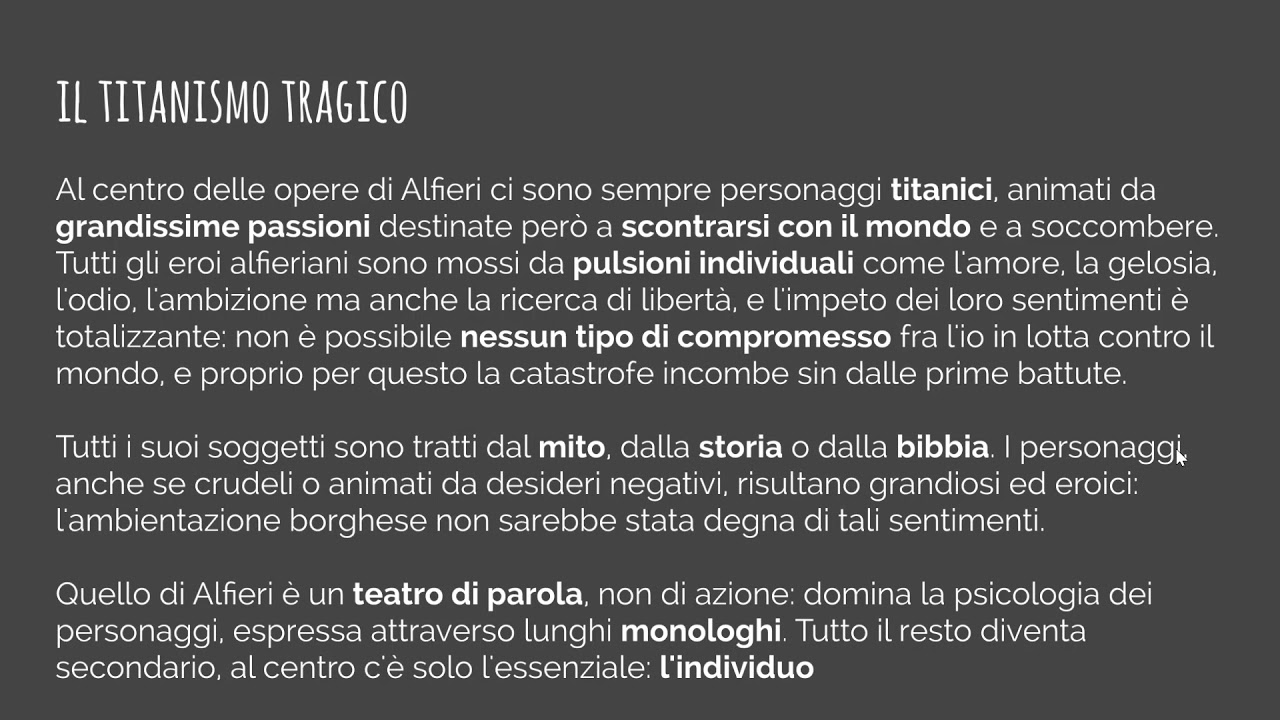 IL TITANISMO TRAGICO

Al centro delle opere di Alfieri ci sono sempre personaggi titanici, animati da grandissime passioni destinate però a scontrarsi con il mondo e a soccombere. Tutti gli eroi alfieriani sono mossi da pulsioni individuali come l'amore, la gelosia, l'odio, l'ambizione ma anche la ricerca di libertà, e l'impeto dei loro sentimenti è totalizzante: non è possibile nessun tipo di compromesso fra l'io in lotta contro il mondo, e proprio per questo la catastrofe incombe sin dalle prime battute.

Tutti i suoi soggetti sono tratti dal mito, dalla storia o dalla bibbia. I personaggi, anche se crudeli o animati da desideri negativi, risultano grandiosi ed eroici: l'ambientazione borghese non sarebbe stata degna di tali sentimenti.

Quello di Alfieri è un teatro di parola, non di azione: domina la psicologia dei personaggi, espressa attraverso lunghi monologhi. Tutto il resto diventa secondario, al centro c'è solo l'essenziale: l'individuo